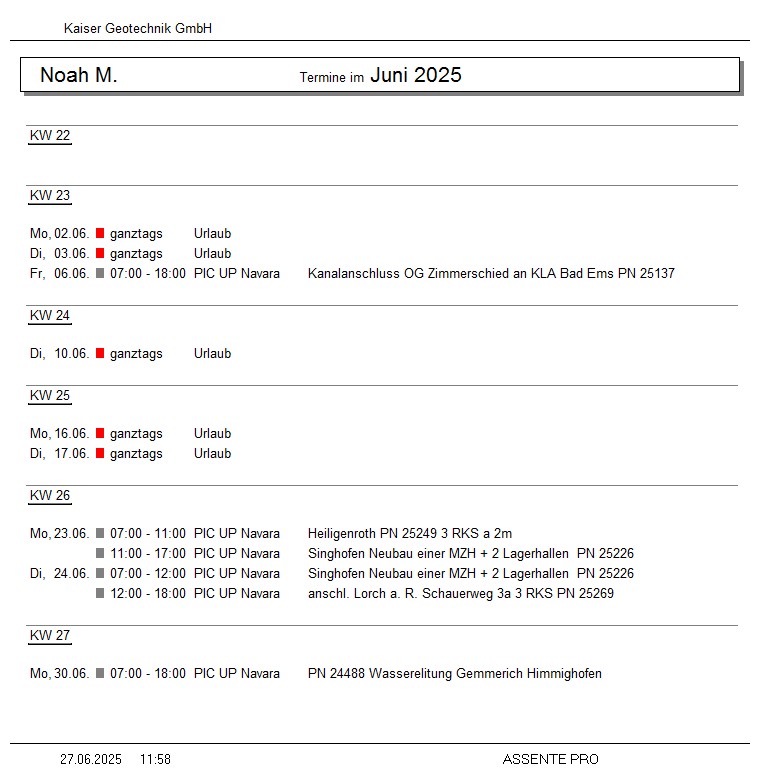 Kaiser Geotechnik GmbH

Noah M. Termine im Juni 2025

KW 22

KW 23

Mo, 02.06. ganztags Urlaub
Di, 03.06. ganztags Urlaub
Fr, 06.06. 07:00 - 18:00 PIC UP Navara Kanalanschluss OG Zimmerschied an KLA Bad Ems PN 25137

KW 24

Di, 10.06. ganztags Urlaub

KW 25

Mo, 16.06. ganztags Urlaub
Di, 17.06. ganztags Urlaub

KW 26

Mo, 23.06. 07:00 - 11:00 PIC UP Navara Heiligenroth PN 25249 3 RKS a 2m
11:00 - 17:00 PIC UP Navara Singhofen Neubau einer MZH + 2 Lagerhallen PN 25226
Di, 24.06. 07:00 - 12:00 PIC UP Navara Singhofen Neubau einer MZH + 2 Lagerhallen PN 25226
12:00 - 18:00 PIC UP Navara anschl. Lorch a. R. Schauerweg 3a 3 RKS PN 25269

KW 27

Mo, 30.06. 07:00 - 18:00 PIC UP Navara PN 24488 Wasserelitung Gemmerich Himmighofen

27.06.2025 11:58 ASSENTE PRO